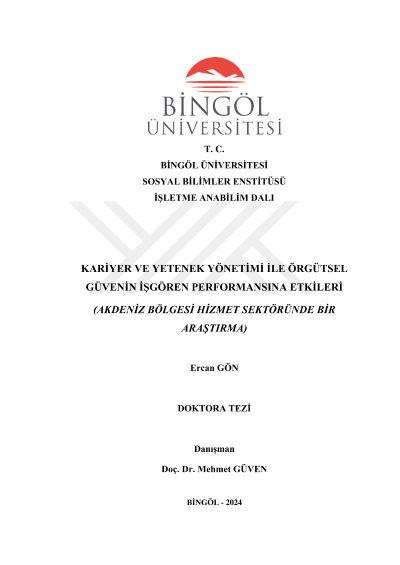 BİNGÖL
ÜNİVERSİTESİ

T. C.
BİNGÖL ÜNİVERSİTESİ
SOSYAL BİLİMLER ENSTİTÜSÜ
İŞLETME ANABİLİM DALI

KARİYER VE YETENEK YÖNETİMİ İLE ÖRGÜTSEL GÜVENİN İŞGÖREN PERFORMANSINA ETKİLERİ

(AKDENİZ BÖLGESİ HİZMET SEKTÖRÜNDE BİR ARAŞTIRMA)

Ercan GÖN

DOKTORA TEZİ

Danışman
Doç. Dr. Mehmet GÜVEN

BİNGÖL - 2024